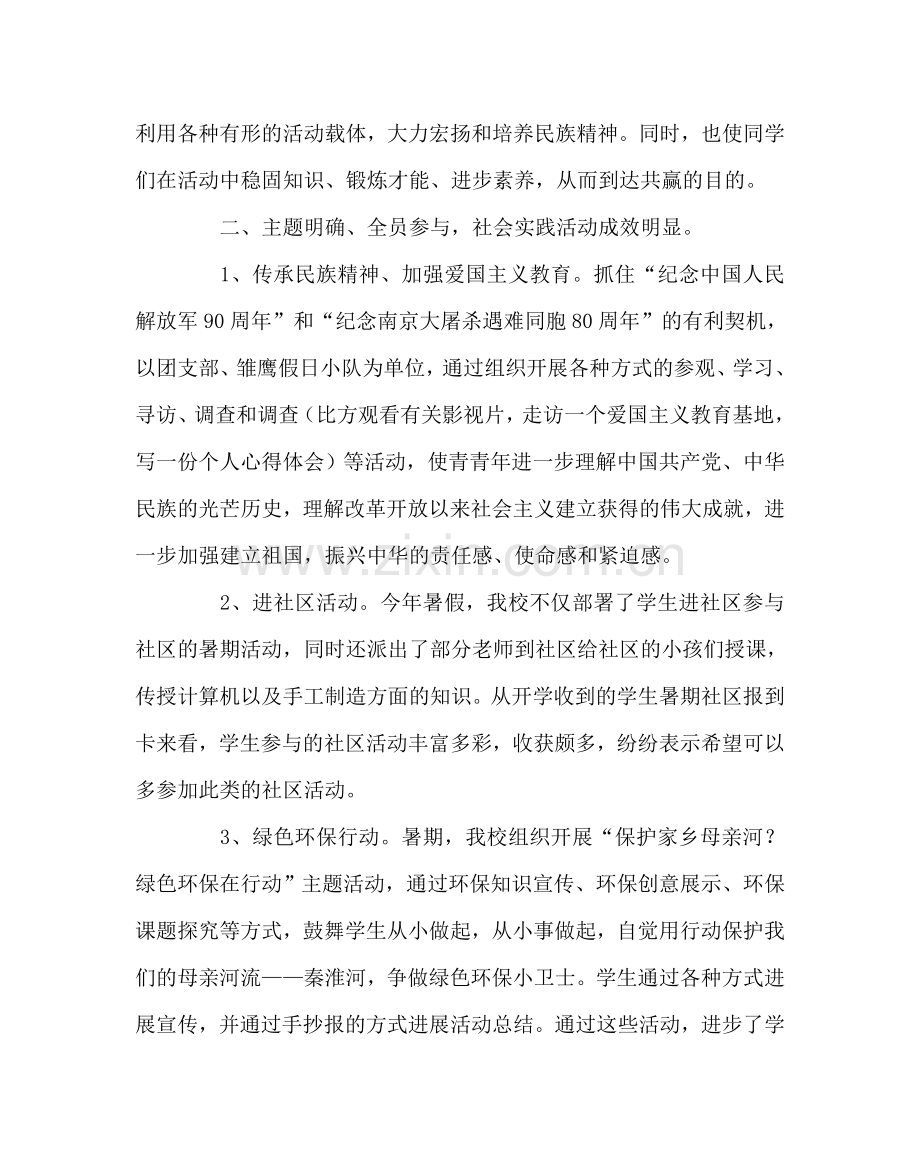 利用各种有形的活动载体，大力宏扬和培养民族精神。同时，也使同学们在活动中稳固知识、锻炼才能、进步素养，从而到达共赢的目的。

二、主题明确、全员参与，社会实践活动成效明显。

1、传承民族精神、加强爱国主义教育。抓住“纪念中国人民解放军90周年”和“纪念南京大屠杀遇难同胞80周年”的有利契机，以团支部、雏鹰假日小队为单位，通过组织开展各种方式的参观、学习、寻访、调查和调查（比方观看有关影视片，走访一个爱国主义教育基地，写一份个人心得体会）等活动，使青青年进一步理解中国共产党、中华民族的光芒历史，理解改革开放以来社会主义建立获得的伟大成就，进一步加强建立祖国，振兴中华的责任感、使命感和紧迫感。

2、进社区活动。今年暑假，我校不仅部署了学生进社区参与社区的暑期活动，同时还派出了部分老师到社区给社区的小孩们授课，传授计算机以及手工制造方面的知识。从开学收到的学生暑期社区报到卡来看，学生参与的社区活动丰富多彩，收获颇多，纷纷表示希望可以多参加此类的社区活动。

3、绿色环保行动。暑期，我校组织开展“保护家乡母亲河?绿色环保在行动”主题活动，通过环保知识宣传、环保创意展示、环保课题探究等方式，鼓舞学生从小做起，从小事做起，自觉用行动保护我们的母亲河流——秦淮河，争做绿色环保小卫士。学生通过各种方式进展宣传，并通过手抄报的方式进展活动总结。通过这些活动，进步了学

www.zixin.com.cn